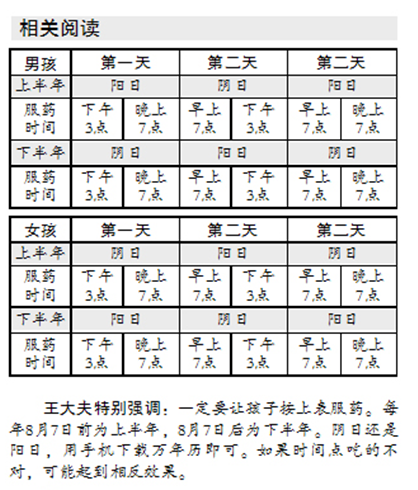 相关阅读

| 男孩 | 第一天 | | 第二天 | | 第二天 | |
|---|---|---|---|---|---|---|
| 上半年 | 阳日 | | 阴日 | | 阳日 | |
| 服药时间 | 下午3点 | 晚上7点 | 早上7点 | 下午3点 | 早上7点 | 晚上7点 |
| 下半年 | 阴日 | | 阳日 | | 阴日 | |
| 服药时间 | 下午3点 | 晚上7点 | 早上7点 | 下午3点 | 早上7点 | 晚上7点 |

| 女孩 | 第一天 | | 第二天 | | 第二天 | |
|---|---|---|---|---|---|---|
| 上半年 | 阴日 | | 阳日 | | 阴日 | |
| 服药时间 | 下午3点 | 晚上7点 | 早上7点 | 下午3点 | 早上7点 | 晚上7点 |
| 下半年 | 阳日 | | 阴日 | | 阳日 | |
| 服药时间 | 下午3点 | 晚上7点 | 早上7点 | 下午3点 | 早上7点 | 晚上7点 |

王大夫特别强调：一定要让孩子按上表服药。每年8月7日前为上半年，8月7日后为下半年。阴日还是阳日，用手机下载万年历即可。如果时间点吃的不对，可能起到相反效果。